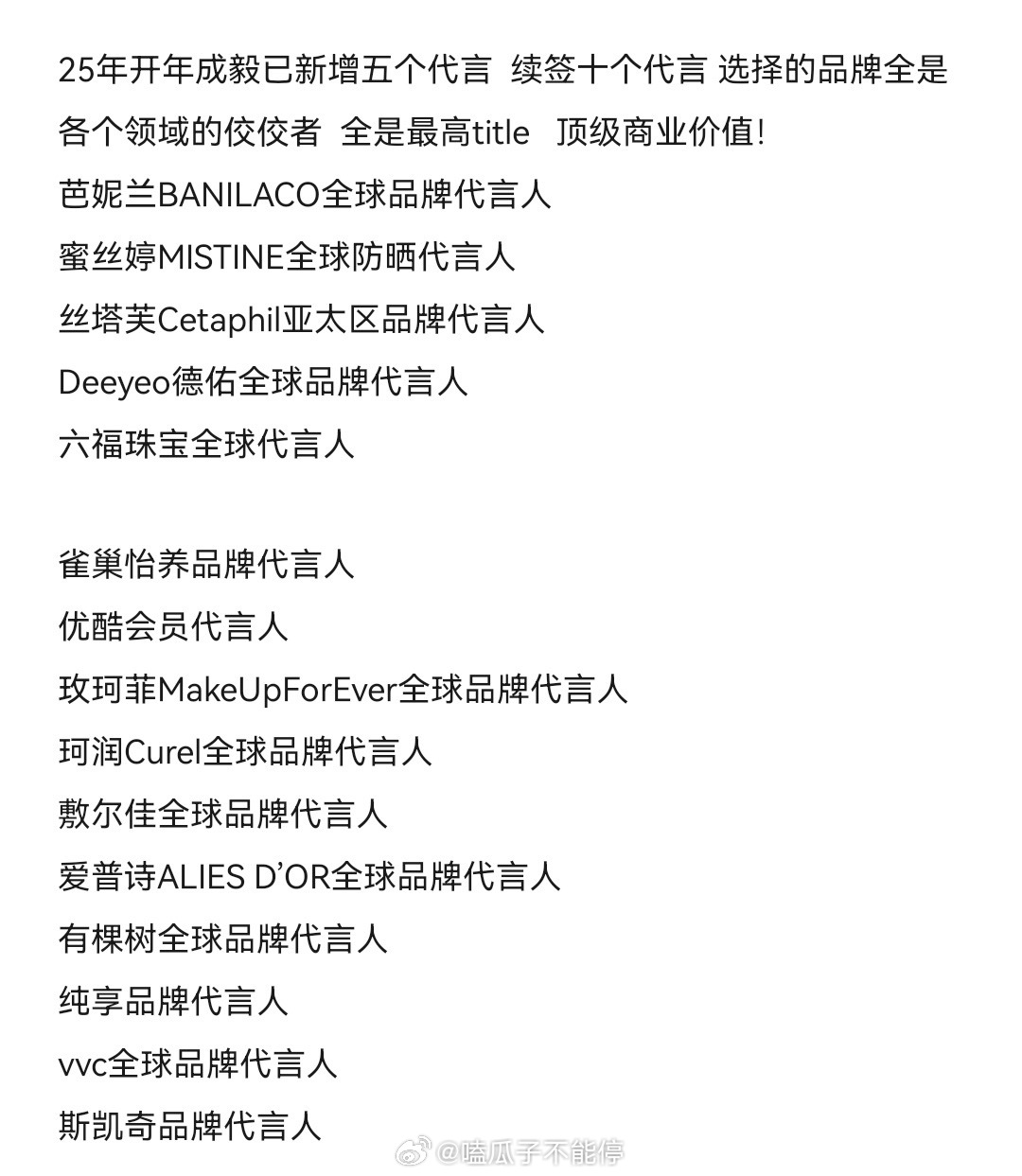 25年开年成毅已新增五个代言 续签十个代言 选择的品牌全是各个领域的佼佼者 全是最高title 顶级商业价值!
芭妮兰BANILACO全球品牌代言人
蜜丝婷MISTINE全球防晒代言人
丝塔芙Cetaphil亚太区品牌代言人
Deeyeo德佑全球品牌代言人
六福珠宝全球代言人

雀巢怡养品牌代言人
优酷会员代言人
玫珂菲MakeUpForEver全球品牌代言人
珂润Curel全球品牌代言人
敷尔佳全球品牌代言人
爱普诗ALIES D'OR全球品牌代言人
有棵树全球品牌代言人
纯享品牌代言人
vvc全球品牌代言人
斯凯奇品牌代言人

@嗑瓜子不能停